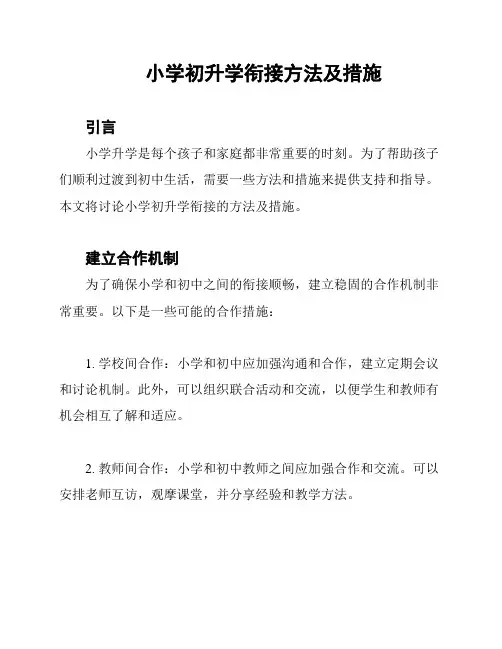 小学初升学衔接方法及措施

引言

小学升学是每个孩子和家庭都非常重要的时刻。为了帮助孩子们顺利过渡到初中生活，需要一些方法和措施来提供支持和指导。本文将讨论小学初升学衔接的方法及措施。

建立合作机制

为了确保小学和初中之间的衔接顺畅，建立稳固的合作机制非常重要。以下是一些可能的合作措施：

1. 学校间合作：小学和初中应加强沟通和合作，建立定期会议和讨论机制。此外，可以组织联合活动和交流，以便学生和教师有机会相互了解和适应。

2. 教师间合作：小学和初中教师之间应加强合作和交流。可以安排老师互访，观摩课堂，并分享经验和教学方法。